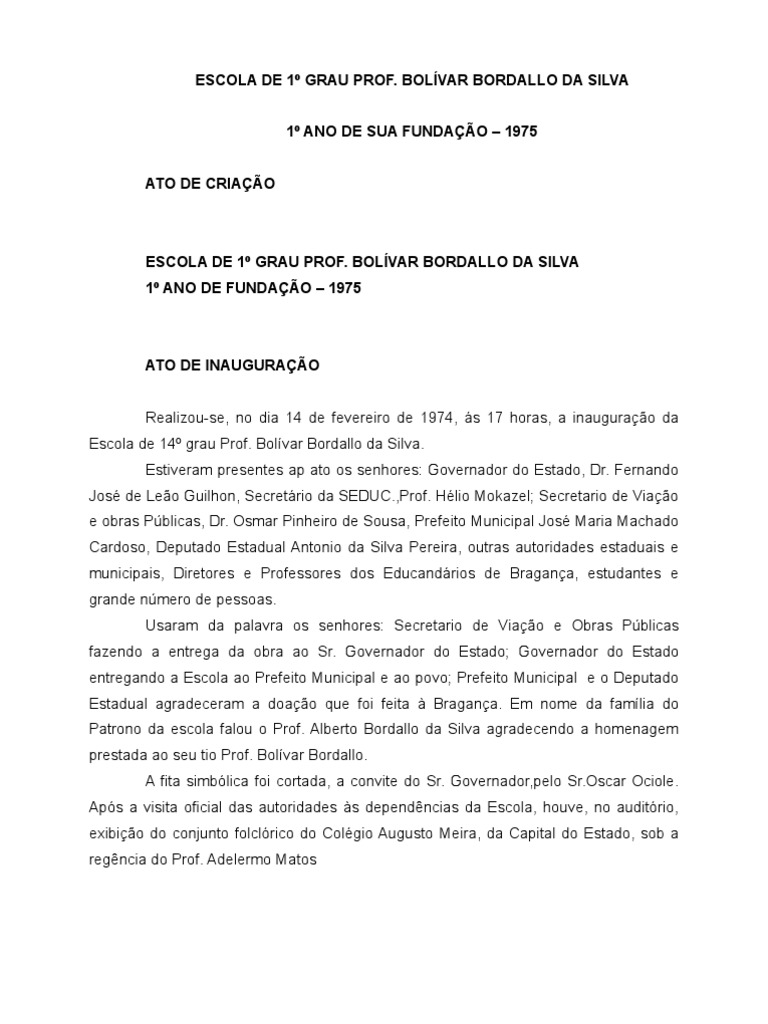 ESCOLA DE 1º GRAU PROF. BOLÍVAR BORDALLO DA SILVA

1º ANO DE SUA FUNDAÇÃO – 1975

ATO DE CRIAÇÃO

ESCOLA DE 1º GRAU PROF. BOLÍVAR BORDALLO DA SILVA
1º ANO DE FUNDAÇÃO – 1975

ATO DE INAUGURAÇÃO

Realizou-se, no dia 14 de fevereiro de 1974, às 17 horas, a inauguração da Escola de 14º grau Prof. Bolívar Bordallo da Silva.

Estiveram presentes ap ato os senhores: Governador do Estado, Dr. Fernando José de Leão Guilhon, Secretário da SEDUC.,Prof. Hélio Mokazel; Secretario de Viação e obras Públicas, Dr. Osmar Pinheiro de Sousa, Prefeito Municipal José Maria Machado Cardoso, Deputado Estadual Antonio da Silva Pereira, outras autoridades estaduais e municipais, Diretores e Professores dos Educandários de Bragança, estudantes e grande número de pessoas.

Usaram da palavra os senhores: Secretario de Viação e Obras Públicas fazendo a entrega da obra ao Sr. Governador do Estado; Governador do Estado entregando a Escola ao Prefeito Municipal e ao povo; Prefeito Municipal e o Deputado Estadual agradeceram a doação que foi feita à Bragança. Em nome da família do Patrono da escola falou o Prof. Alberto Bordallo da Silva agradecendo a homenagem prestada ao seu tio Prof. Bolívar Bordallo.

A fita simbólica foi cortada, a convite do Sr. Governador,pelo Sr.Oscar Ociole. Após a visita oficial das autoridades às dependências da Escola, houve, no auditório, exibição do conjunto folclórico do Colégio Augusto Meira, da Capital do Estado, sob a regência do Prof. Adelermo Matos